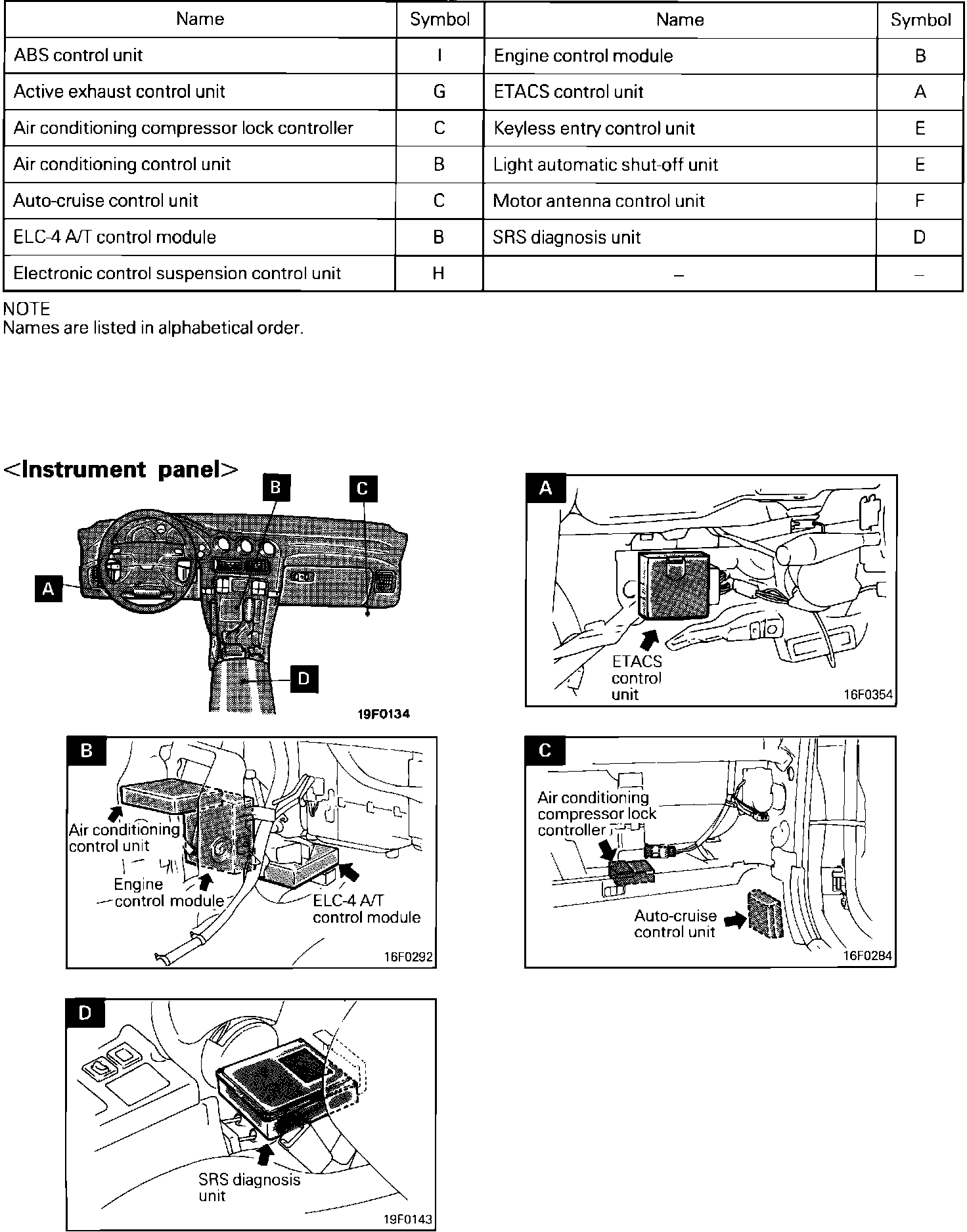 | Name | Symbol | Name | Symbol |
|---|---|---|---|
| ABS control unit | I | Engine control module | B |
| Active exhaust control unit | G | ETACS control unit | A |
| Air conditioning compressor lock controller | C | Keyless entry control unit | E |
| Air conditioning control unit | B | Light automatic shut-off unit | E |
| Auto-cruise control unit | C | Motor antenna control unit | F |
| ELC-4 A/T control module | B | SRS diagnosis unit | D |
| Electronic control suspension control unit | H | – | – |

NOTE
Names are listed in alphabetical order.

<Instrument panel>

B
C
A
D
19F0134

A
ETACS control unit
16F0354

B
Air conditioning control unit
Engine control module
ELC-4 A/T control module
16F0292

C
Air conditioning compressor lock controller
Auto-cruise control unit
16F0284

D
SRS diagnosis unit
19F0143